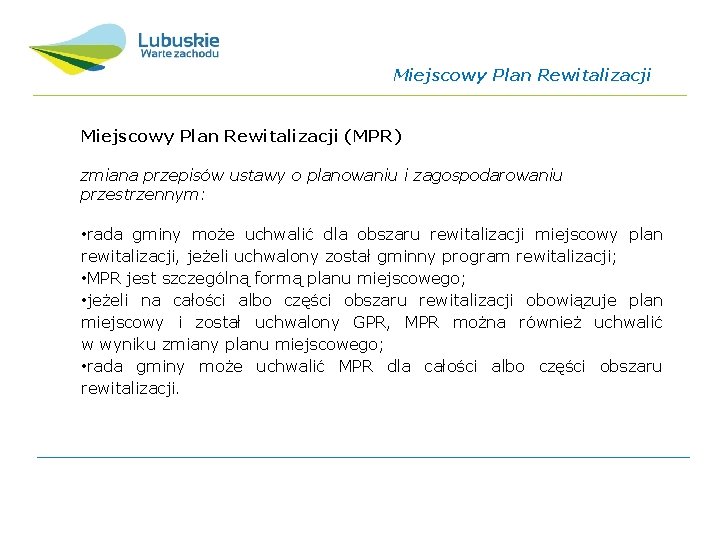 Lubuskie
Warte zachodu

Miejscowy Plan Rewitalizacji

Miejscowy Plan Rewitalizacji (MPR)

zmiana przepisów ustawy o planowaniu i zagospodarowaniu przestrzennym:

• rada gminy może uchwalić dla obszaru rewitalizacji miejscowy plan rewitalizacji, jeżeli uchwalony został gminny program rewitalizacji;
• MPR jest szczególną formą planu miejscowego;
• jeżeli na całości albo części obszaru rewitalizacji obowiązuje plan miejscowy i został uchwalony GPR, MPR można również uchwalić w wyniku zmiany planu miejscowego;
• rada gminy może uchwalić MPR dla całości albo części obszaru rewitalizacji.